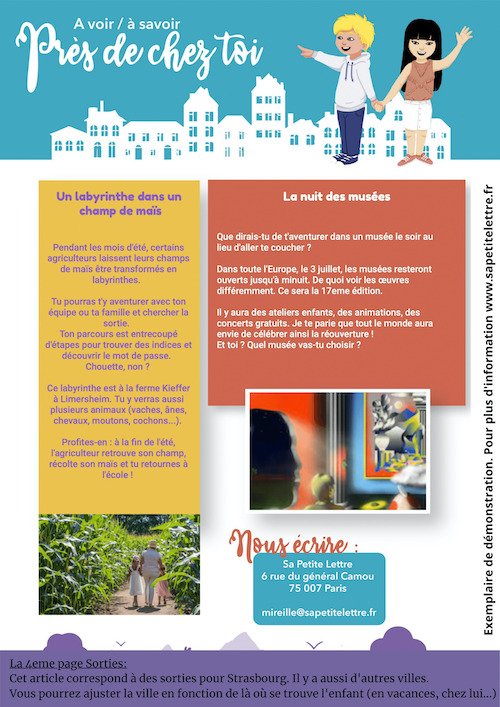 A voir / à savoir
Près de chez toi

Un labyrinthe dans un champ de maïs

Pendant les mois d'été, certains agriculteurs laissent leurs champs de maïs être transformés en labyrinthes.

Tu pourras t'y aventurer avec ton équipe ou ta famille et chercher la sortie.
Ton parcours est entrecoupé d'étapes pour trouver des indices et découvrir le mot de passe. Chouette, non ?

Ce labyrinthe est à la ferme Kieffer à Limersheim. Tu y verras aussi plusieurs animaux (vaches, ânes, chevaux, moutons, cochons...).

Profites-en : à la fin de l'été, l'agriculteur retrouve son champ, récolte son maïs et tu retournes à l'école !

La nuit des musées

Que dirais-tu de t'aventurer dans un musée le soir au lieu d'aller te coucher ?

Dans toute l'Europe, le 3 juillet, les musées resteront ouverts jusqu'à minuit. De quoi voir les œuvres différemment. Ce sera la 17eme édition.

Il y aura des ateliers enfants, des animations, des concerts gratuits. Je te parie que tout le monde aura envie de célébrer ainsi la réouverture !
Et toi ? Quel musée vas-tu choisir ?

Nous écrire :
Sa Petite Lettre
6 rue du général Camou
75 007 Paris

mireille@sapetitelettre.fr

Exemplaire de démonstration. Pour plus d'information www.sapetitelettre.fr

La 4eme page Sorties:
Cet article correspond à des sorties pour Strasbourg. Il y a aussi d'autres villes.
Vous pourrez ajuster la ville en fonction de là où se trouve l'enfant (en vacances, chez lui...)